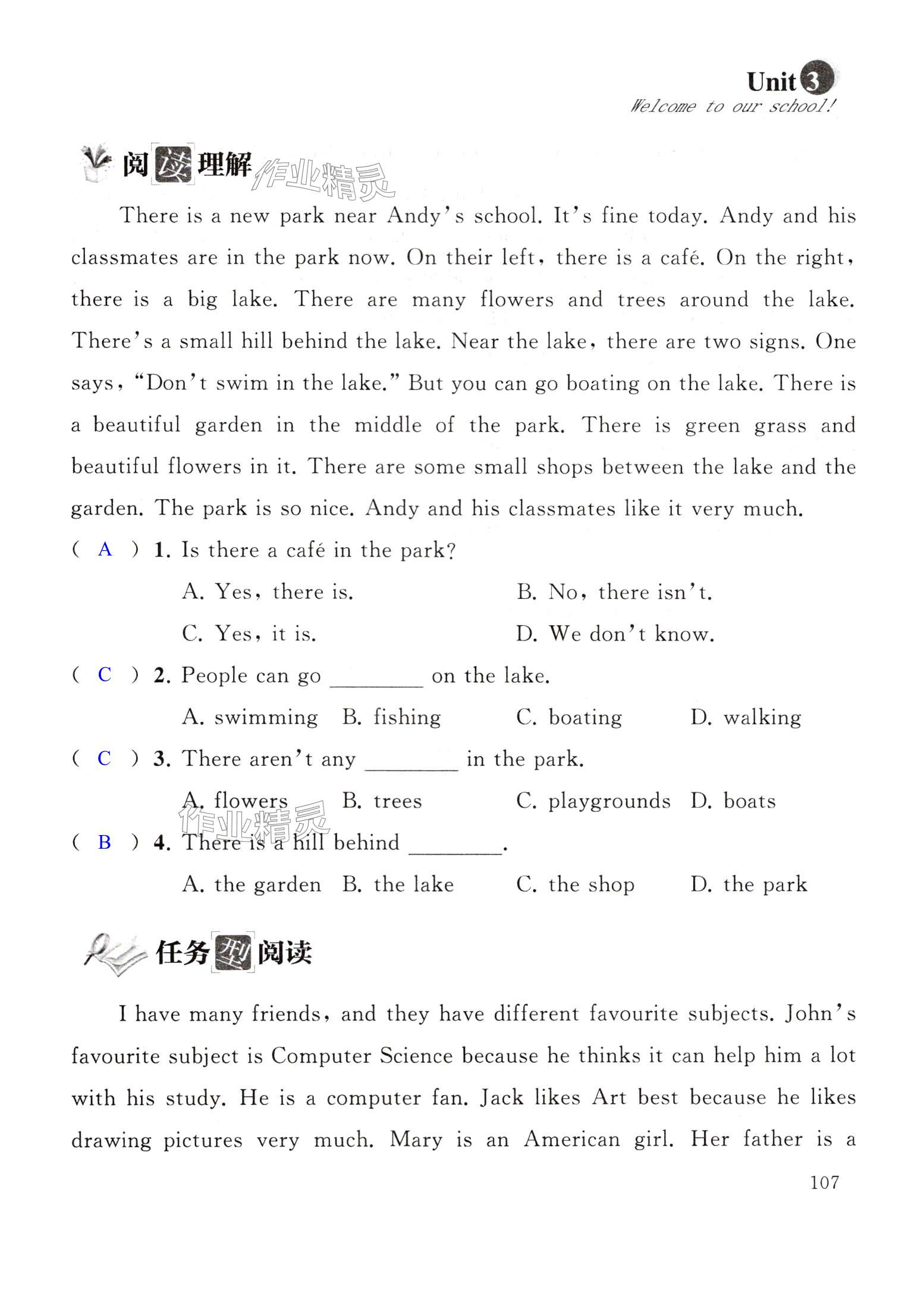 Unit 3
Welcome to our school!

阅读理解 作业精灵

There is a new park near Andy's school. It's fine today. Andy and his classmates are in the park now. On their left, there is a café. On the right, there is a big lake. There are many flowers and trees around the lake. There's a small hill behind the lake. Near the lake, there are two signs. One says, "Don't swim in the lake." But you can go boating on the lake. There is a beautiful garden in the middle of the park. There is green grass and beautiful flowers in it. There are some small shops between the lake and the garden. The park is so nice. Andy and his classmates like it very much.

( A ) 1. Is there a café in the park?
A. Yes, there is.
B. No, there isn't.
C. Yes, it is.
D. We don't know.

( C ) 2. People can go ________ on the lake.
A. swimming B. fishing C. boating D. walking

( C ) 3. There aren't any ________ in the park.
A. flowers B. trees C. playgrounds D. boats

作业精灵

( B ) 4. There is a hill behind ________.
A. the garden B. the lake C. the shop D. the park

任务型阅读

I have many friends, and they have different favourite subjects. John's favourite subject is Computer Science because he thinks it can help him a lot with his study. He is a computer fan. Jack likes Art best because he likes drawing pictures very much. Mary is an American girl. Her father is a

107